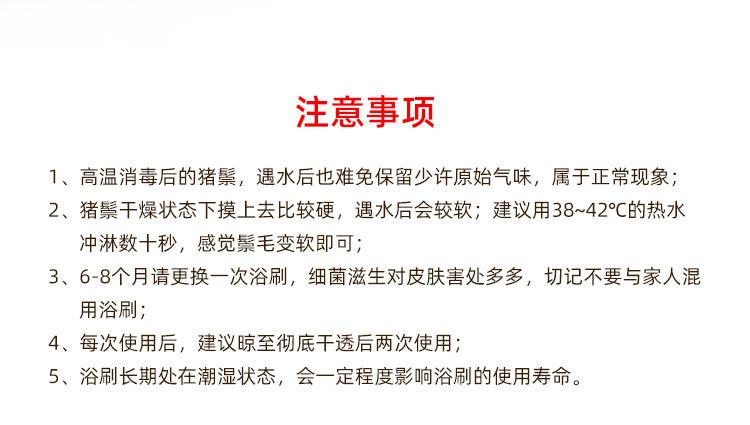 注意事项

1、高温消毒后的猪鬃，遇水后也难免保留少许原始气味，属于正常现象；

2、猪鬃干燥状态下摸上去比较硬，遇水后会较软；建议用38~42℃的热水冲淋数十秒，感觉鬃毛变软即可；

3、6-8个月请更换一次浴刷，细菌滋生对皮肤害处多多，切记不要与家人混用浴刷；

4、每次使用后，建议晾至彻底干透后两次使用；

5、浴刷长期处在潮湿状态，会一定程度影响浴刷的使用寿命。